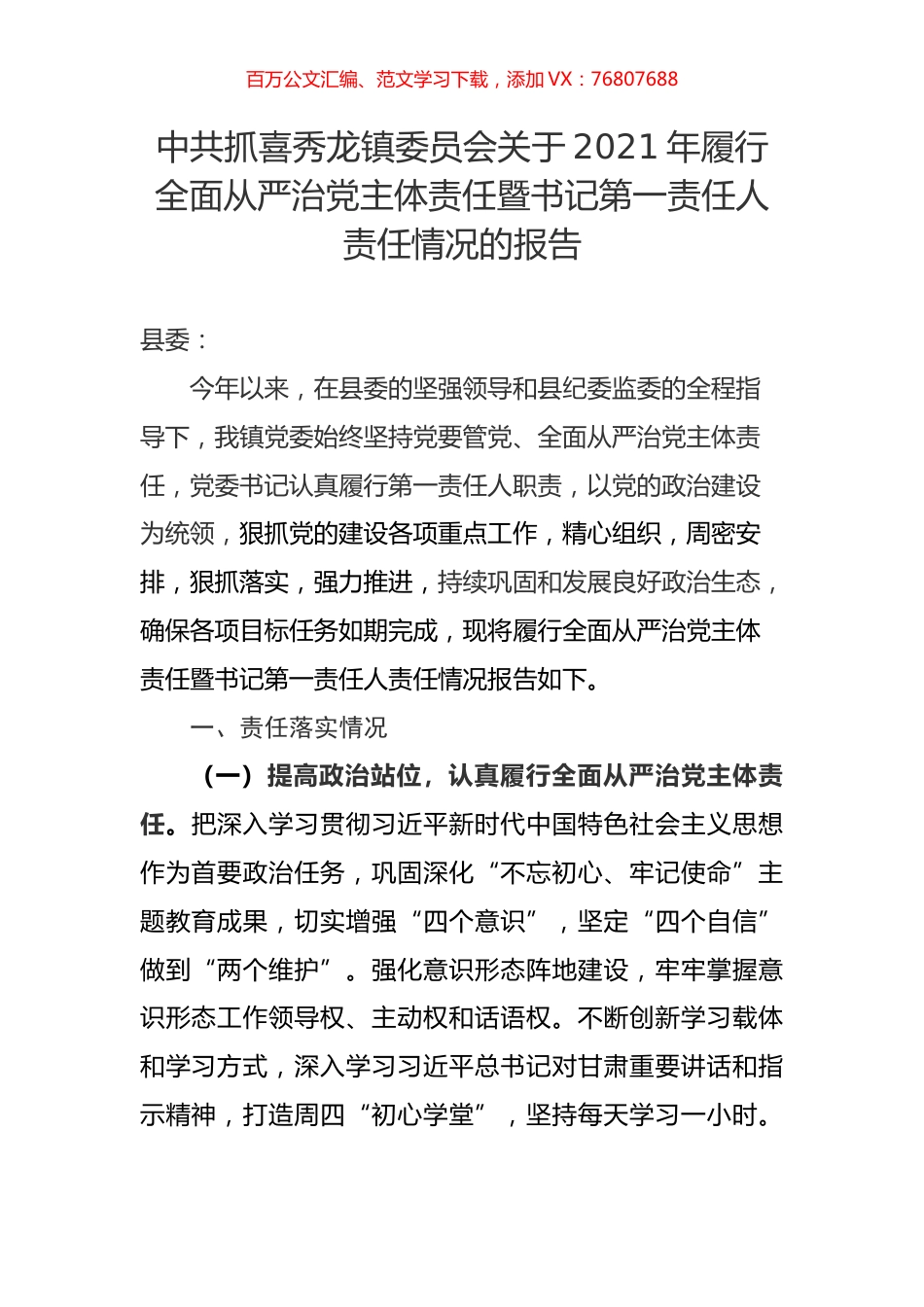 百万公文汇编、范文学习下载，添加 VX：76807688

中共抓喜秀龙镇委员会关于 2021 年履行全面从严治党主体责任暨书记第一责任人责任情况的报告

县委：

今年以来，在县委的坚强领导和县纪委监委的全程指导下，我镇党委始终坚持党要管党、全面从严治党主体责任，党委书记认真履行第一责任人职责，以党的政治建设为统领，狠抓党的建设各项重点工作，精心组织，周密安排，狠抓落实，强力推进，持续巩固和发展良好政治生态，确保各项目标任务如期完成，现将履行全面从严治党主体责任暨书记第一责任人责任情况报告如下。

一、责任落实情况

（一）提高政治站位，认真履行全面从严治党主体责任。把深入学习贯彻习近平新时代中国特色社会主义思想作为首要政治任务，巩固深化“不忘初心、牢记使命”主题教育成果，切实增强“四个意识”，坚定“四个自信”做到“两个维护”。强化意识形态阵地建设，牢牢掌握意识形态工作领导权、主动权和话语权。不断创新学习载体和学习方式，深入学习习近平总书记对甘肃重要讲话和指示精神，打造周四“初心学堂”，坚持每天学习一小时。